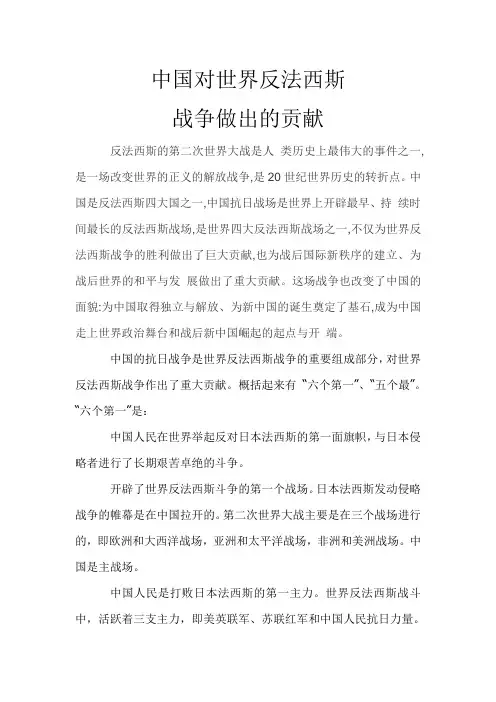 中国对世界反法西斯
战争做出的贡献

反法西斯的第二次世界大战是人 类历史上最伟大的事件之一,是一场改变世界的正义的解放战争,是20世纪世界历史的转折点。中国是反法西斯四大国之一,中国抗日战场是世界上开辟最早、持 续时间最长的反法西斯战场,是世界四大反法西斯战场之一,不仅为世界反法西斯战争的胜利做出了巨大贡献,也为战后国际新秩序的建立、为战后世界的和平与发 展做出了重大贡献。这场战争也改变了中国的面貌:为中国取得独立与解放、为新中国的诞生奠定了基石,成为中国走上世界政治舞台和战后新中国崛起的起点与开 端。

中国的抗日战争是世界反法西斯战争的重要组成部分，对世界反法西斯战争作出了重大贡献。概括起来有“六个第一”、“五个最”。“六个第一”是：

中国人民在世界举起反对日本法西斯的第一面旗帜，与日本侵略者进行了长期艰苦卓绝的斗争。

开辟了世界反法西斯斗争的第一个战场。日本法西斯发动侵略战争的帷幕是在中国拉开的。第二次世界大战主要是在三个战场进行的，即欧洲和大西洋战场，亚洲和太平洋战场，非洲和美洲战场。中国是主战场。

中国人民是打败日本法西斯的第一主力。世界反法西斯战斗中，活跃着三支主力，即美英联军、苏联红军和中国人民抗日力量。